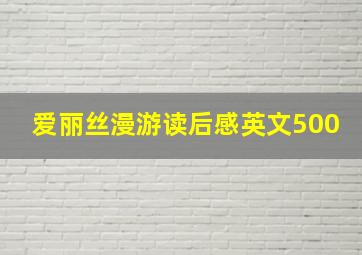 爱丽丝漫游读后感英文500